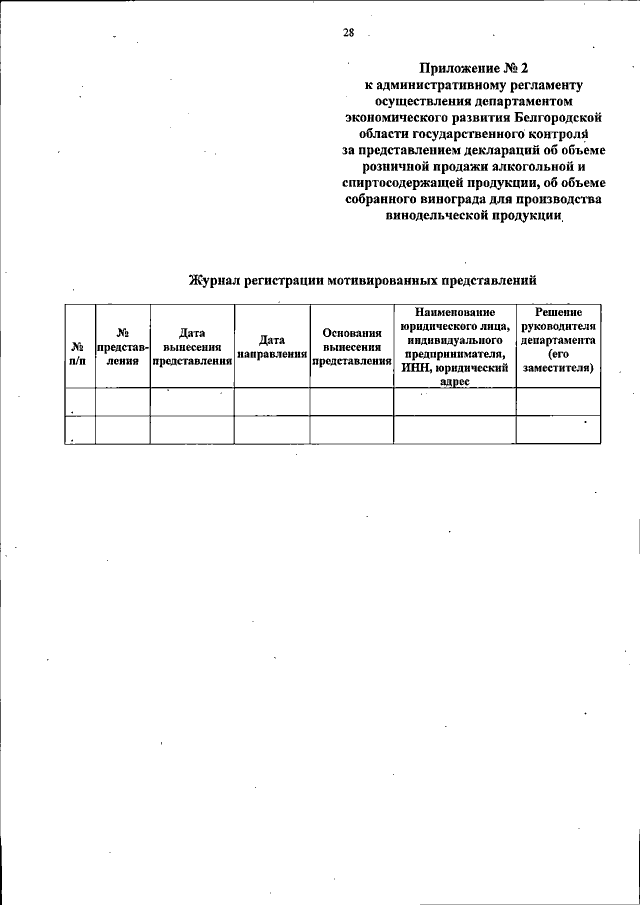 28

Приложение № 2
к административному регламенту осуществления департаментом экономического развития Белгородской области государственного контроля за представлением деклараций об объеме розничной продажи алкогольной и спиртосодержащей продукции, об объеме собранного винограда для производства винодельческой продукции

Журнал регистрации мотивированных представлений

| № п/п | № представления | Дата вынесения представления | Дата направления | Основания вынесения представления | Наименование юридического лица, индивидуального предпринимателя, ИНН, юридический адрес | Решение руководителя департамента (его заместителя) |
|---|---|---|---|---|---|---|
| | | | | | | |
| | | | | | | |